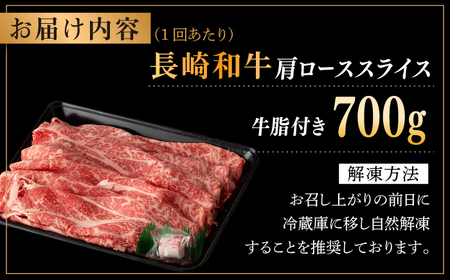 お届け内容 (1回あたり)

長崎和牛 肩ローススライス

牛脂付き 700g

解凍方法

お召し上がりの前日に冷蔵庫に移し自然解凍することを推奨しております。